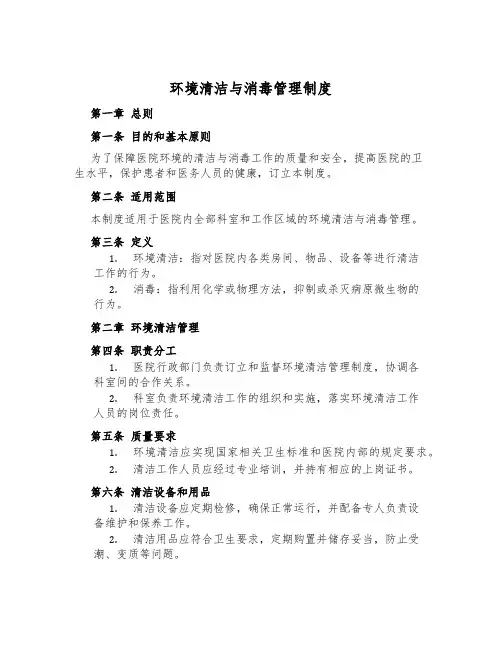 环境清洁与消毒管理制度

第一章 总则

第一条 目的和基本原则

为了保障医院环境的清洁与消毒工作的质量和安全，提高医院的卫生水平，保护患者和医务人员的健康，订立本制度。

第二条 适用范围

本制度适用于医院内全部科室和工作区域的环境清洁与消毒管理。

第三条 定义

1. 环境清洁：指对医院内各类房间、物品、设备等进行清洁工作的行为。

2. 消毒：指利用化学或物理方法，抑制或杀灭病原微生物的行为。

第二章 环境清洁管理

第四条 职责分工

1. 医院行政部门负责订立和监督环境清洁管理制度，协调各科室间的合作关系。

2. 科室负责环境清洁工作的组织和实施，落实环境清洁工作人员的岗位责任。

第五条 质量要求

1. 环境清洁应实现国家相关卫生标准和医院内部的规定要求。

2. 清洁工作人员应经过专业培训，并持有相应的上岗证书。

第六条 清洁设备和用品

1. 清洁设备应定期检修，确保正常运行，并配备专人负责设备维护和保养工作。

2. 清洁用品应符合卫生要求，定期购置并储存妥当，防止受潮、变质等问题。